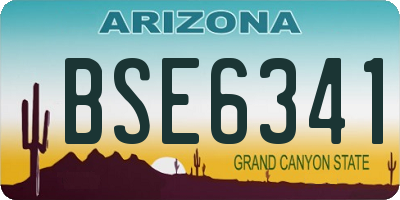 ARIZONA

BSE6341

GRAND CANYON STATE